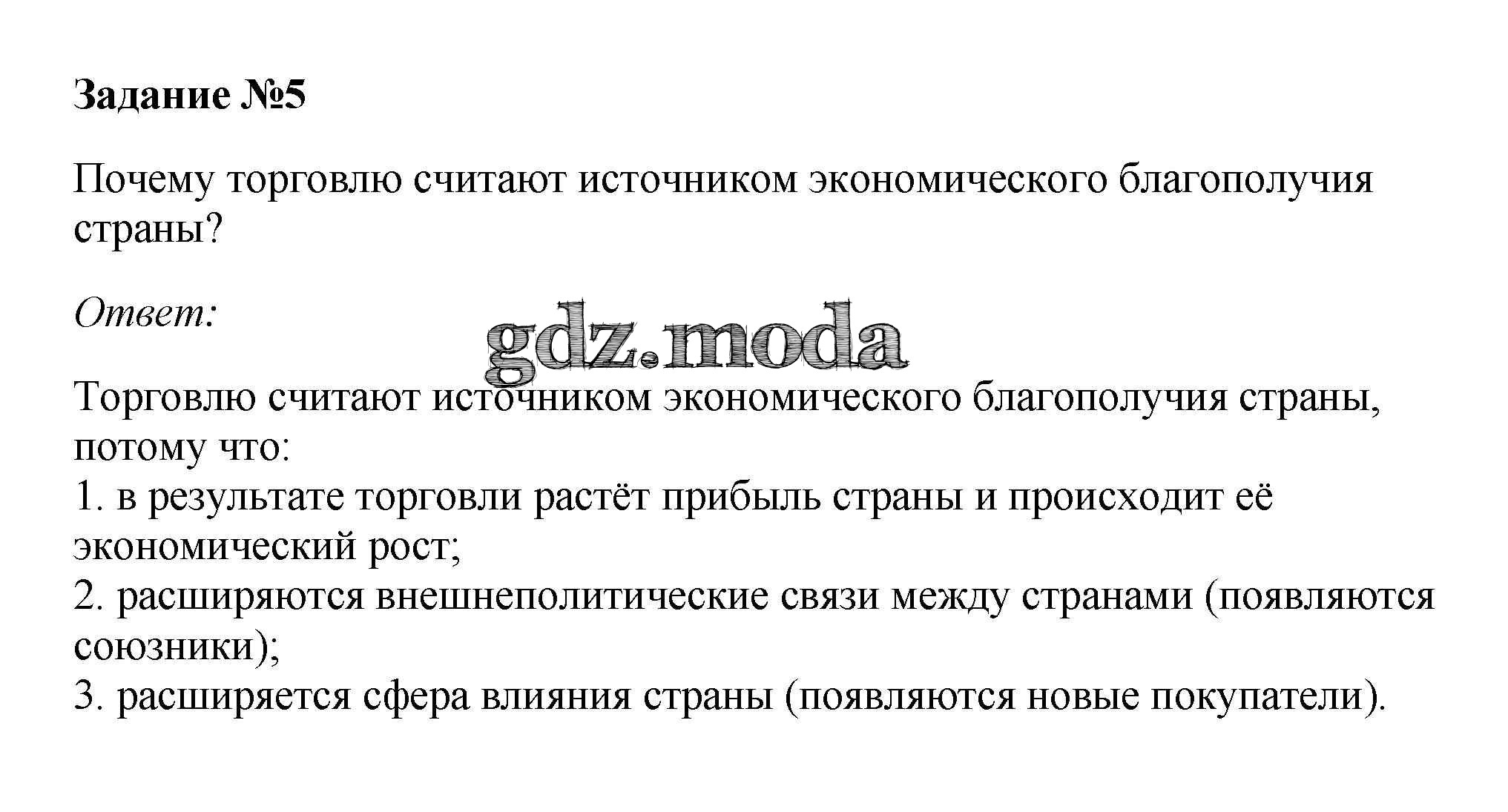 Задание №5

Почему торговлю считают источником экономического благополучия страны?

Ответ:

Торговлю считают источником экономического благополучия страны, потому что:
1. в результате торговли растёт прибыль страны и происходит её экономический рост;
2. расширяются внешнеполитические связи между странами (появляются союзники);
3. расширяется сфера влияния страны (появляются новые покупатели).

gdz.moda